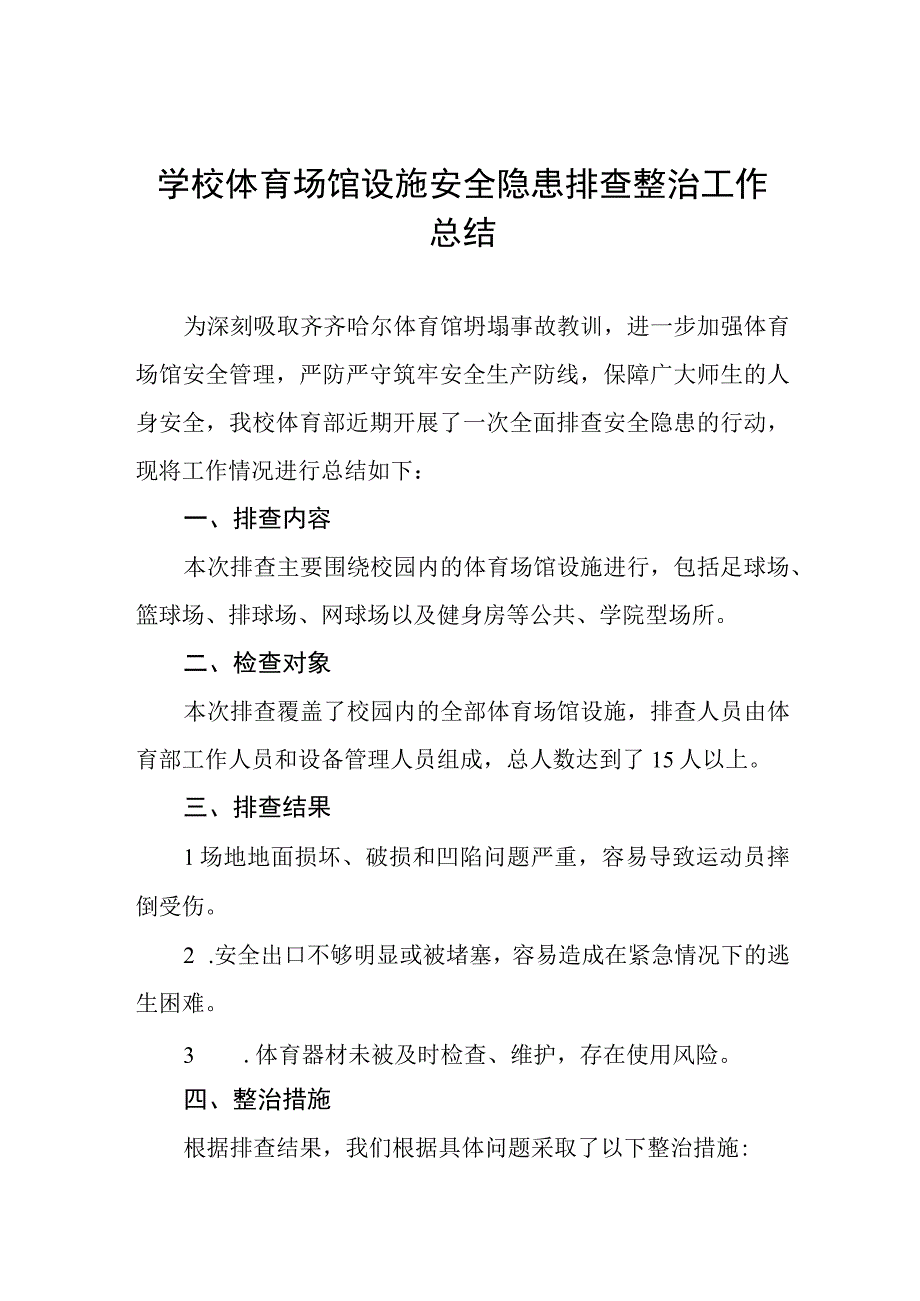 学校体育场馆设施安全隐患排查整治工作总结

为深刻吸取齐齐哈尔体育馆坍塌事故教训，进一步加强体育场馆安全管理，严防严守筑牢安全生产防线，保障广大师生的人身安全，我校体育部近期开展了一次全面排查安全隐患的行动，现将工作情况进行总结如下：

一、排查内容

本次排查主要围绕校园内的体育场馆设施进行，包括足球场、篮球场、排球场、网球场以及健身房等公共、学院型场所。

二、检查对象

本次排查覆盖了校园内的全部体育场馆设施，排查人员由体育部工作人员和设备管理人员组成，总人数达到了15人以上。

三、排查结果

1场地地面损坏、破损和凹陷问题严重，容易导致运动员摔倒受伤。

2 .安全出口不够明显或被堵塞，容易造成在紧急情况下的逃生困难。

3 .体育器材未被及时检查、维护，存在使用风险。

四、整治措施

根据排查结果，我们根据具体问题采取了以下整治措施：